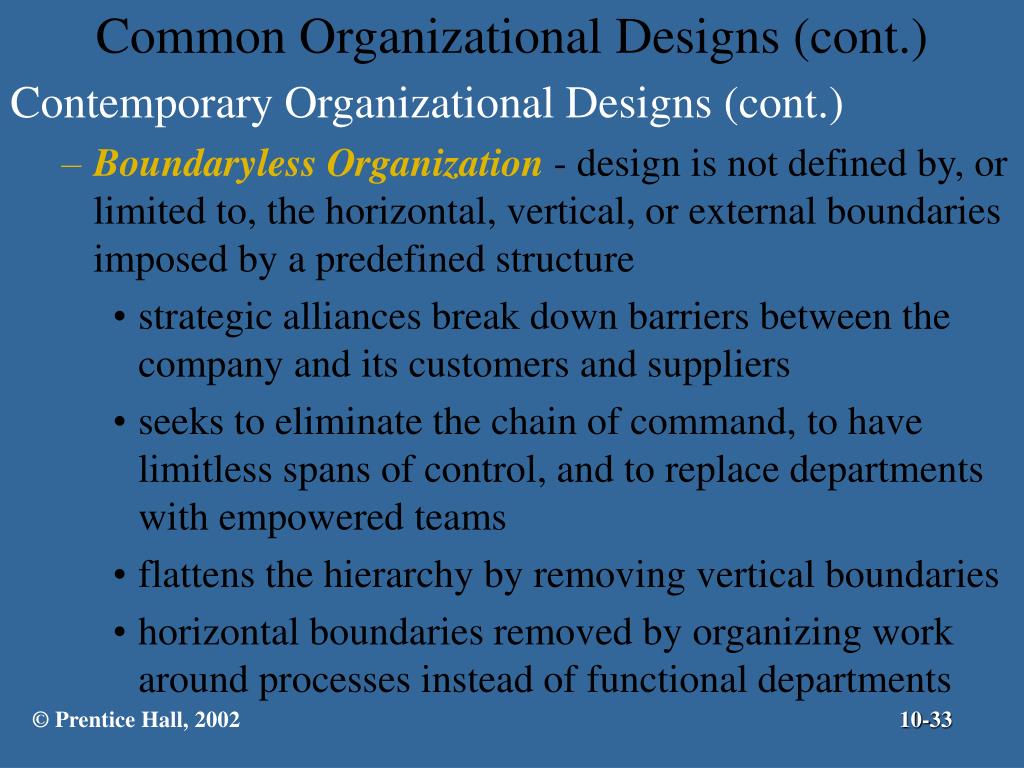 Common Organizational Designs (cont.)

Contemporary Organizational Designs (cont.)

– Boundaryless Organization - design is not defined by, or limited to, the horizontal, vertical, or external boundaries imposed by a predefined structure

• strategic alliances break down barriers between the company and its customers and suppliers

• seeks to eliminate the chain of command, to have limitless spans of control, and to replace departments with empowered teams

• flattens the hierarchy by removing vertical boundaries

• horizontal boundaries removed by organizing work around processes instead of functional departments

© Prentice Hall, 2002

10-33